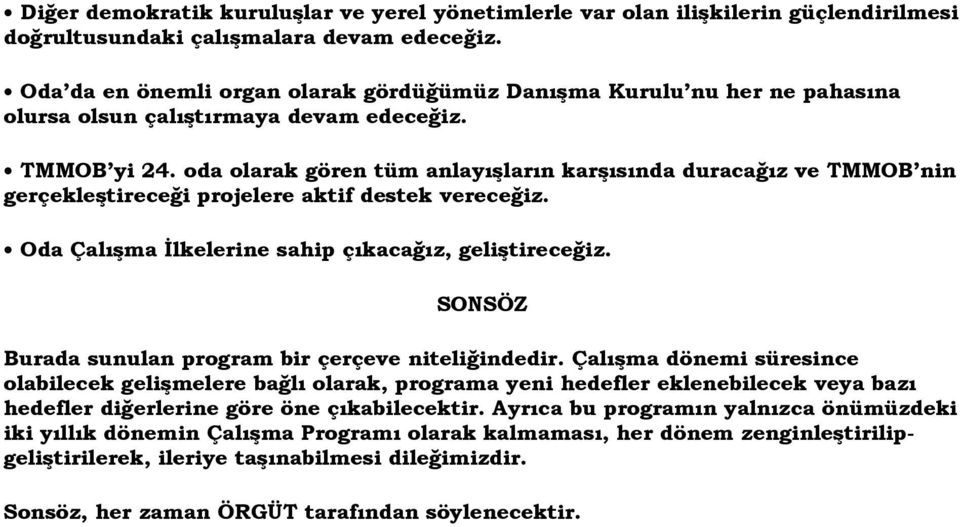 • Diğer demokratik kuruluşlar ve yerel yönetimlerle var olan ilişkilerin güçlendirilmesi doğrultusundaki çalışmalara devam edeceğiz.

• Oda'da en önemli organ olarak gördüğümüz Danışma Kurulu'nu her ne pahasına olursa olsun çalıştırmaya devam edeceğiz.

• TMMOB'yi 24. oda olarak gören tüm anlayışların karşısında duracağız ve TMMOB'nin gerçekleştireceği projelere aktif destek vereceğiz.

• Oda Çalışma İlkelerine sahip çıkacağız, geliştireceğiz.

SONSÖZ

Burada sunulan program bir çerçeve niteliğindedir. Çalışma dönemi süresince olabilecek gelişmelere bağlı olarak, programa yeni hedefler eklenebilecek veya bazı hedefler diğerlerine göre öne çıkabilecektir. Ayrıca bu programın yalnızca önümüzdeki iki yıllık dönemin Çalışma Programı olarak kalmaması, her dönem zenginleştirilip-geliştirilerek, ileriye taşınabilmesi dileğimizdir.

Sonsöz, her zaman ÖRGÜT tarafından söylenecektir.